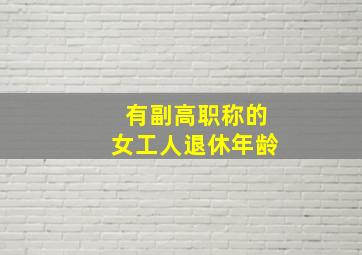 有副高职称的
女工人退休年龄